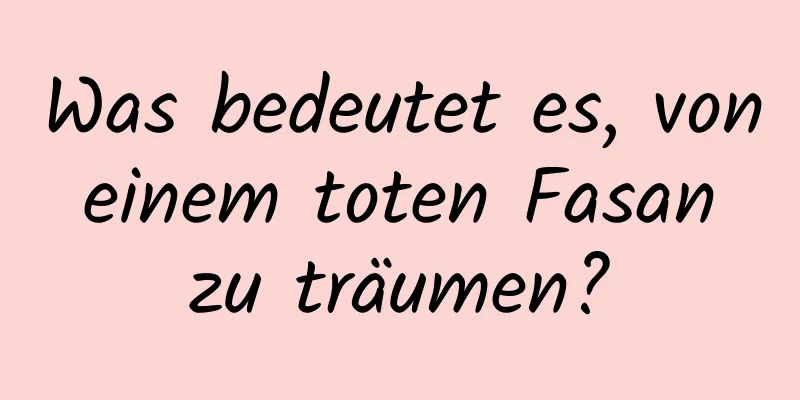 Was bedeutet es, von einem toten Fasan zu träumen?